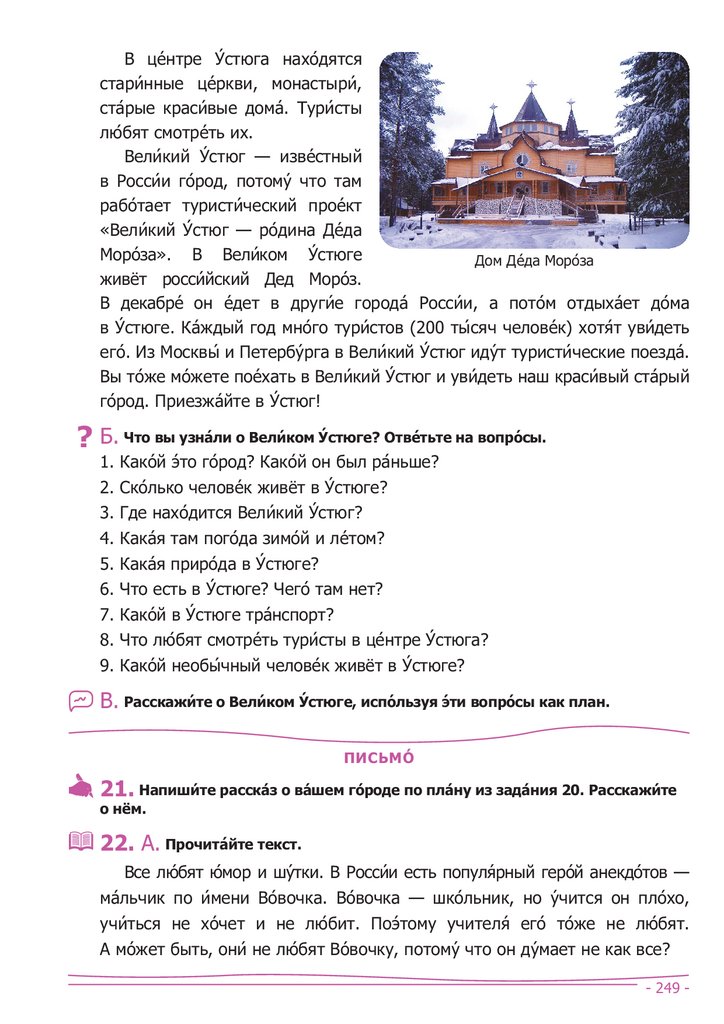 В це́нтре У́стюга нахо́дятся стари́нные це́ркви, монастыри́, ста́рые краси́вые дома́. Тури́сты лю́бят смотре́ть их.

Вели́кий У́стюг — изве́стный в Росси́и го́род, потому́ что там рабо́тает туристи́ческий прое́кт «Вели́кий У́стюг — ро́дина Де́да Моро́за». В Вели́ком У́стюге живёт росси́йский Дед Моро́з. В декабре́ он е́дет в други́е города́ Росси́и, а пото́м отдыха́ет до́ма в У́стюге. Ка́ждый год мно́го тури́стов (200 ты́сяч челове́к) хотя́т уви́деть его́. Из Москвы́ и Петербу́рга в Вели́кий У́стюг иду́т туристи́ческие поезда́. Вы то́же мо́жете пое́хать в Вели́кий У́стюг и уви́деть наш краси́вый ста́рый го́род. Приезжа́йте в У́стюг!

Дом Де́да Моро́за

? Б. Что вы узна́ли о Вели́ком У́стюге? Отве́тьте на вопро́сы.
1. Како́й э́то го́род? Како́й он был ра́ньше?
2. Ско́лько челове́к живёт в У́стюге?
3. Где нахо́дится Вели́кий У́стюг?
4. Кака́я там пого́да зимо́й и ле́том?
5. Кака́я приро́да в У́стюге?
6. Что есть в У́стюге? Чего́ там нет?
7. Како́й в У́стюге тра́нспорт?
8. Что лю́бят смотре́ть тури́сты в це́нтре У́стюга?
9. Како́й необы́чный челове́к живёт в У́стюге?

В. Расскажи́те о Вели́ком У́стюге, испо́льзуя э́ти вопро́сы как план.

ПИСЬМО́

21. Напиши́те расска́з о ва́шем го́роде по пла́ну из зада́ния 20. Расскажи́те о нём.

22. А. Прочита́йте текст.

Все лю́бят ю́мор и шу́тки. В Росси́и есть популя́рный геро́й анекдо́тов — ма́льчик по и́мени Во́вочка. Во́вочка — шко́льник, но у́чится он пло́хо, учи́ться не хо́чет и не лю́бит. Поэ́тому учителя́ его́ то́же не лю́бят. А мо́жет быть, они́ не лю́бят Во́вочку, потому́ что он ду́мает не как все?

- 249 -